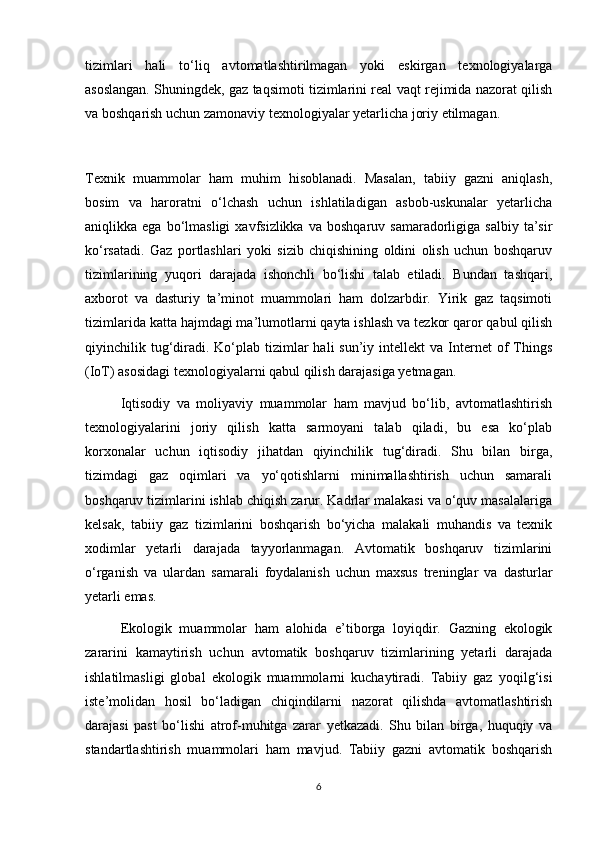 tizimlari hali to‘liq avtomatlashtirilmagan yoki eskirgan texnologiyalarga asoslangan. Shuningdek, gaz taqsimoti tizimlarini real vaqt rejimida nazorat qilish va boshqarish uchun zamonaviy texnologiyalar yetarlicha joriy etilmagan.

Texnik muammolar ham muhim hisoblanadi. Masalan, tabiiy gazni aniqlash, bosim va haroratni o‘lchash uchun ishlatiladigan asbob-uskunalar yetarlicha aniqlikka ega bo‘lmasligi xavfsizlikka va boshqaruv samaradorligiga salbiy ta’sir ko‘rsatadi. Gaz portlashlari yoki sizib chiqishining oldini olish uchun boshqaruv tizimlarining yuqori darajada ishonchli bo‘lishi talab etiladi. Bundan tashqari, axborot va dasturiy ta’minot muammolari ham dolzarbdir. Yirik gaz taqsimoti tizimlarida katta hajmdagi ma’lumotlarni qayta ishlash va tezkor qaror qabul qilish qiyinchilik tug‘diradi. Ko‘plab tizimlar hali sun’iy intellekt va Internet of Things (IoT) asosidagi texnologiyalarni qabul qilish darajasiga yetmagan.

Iqtisodiy va moliyaviy muammolar ham mavjud bo‘lib, avtomatlashtirish texnologiyalarini joriy qilish katta sarmoyani talab qiladi, bu esa ko‘plab korxonalar uchun iqtisodiy jihatdan qiyinchilik tug‘diradi. Shu bilan birga, tizimdagi gaz oqimlari va yo‘qotishlarni minimallashtirish uchun samarali boshqaruv tizimlarini ishlab chiqish zarur. Kadrlar malakasi va o‘quv masalalariga kelsak, tabiiy gaz tizimlarini boshqarish bo‘yicha malakali muhandis va texnik xodimlar yetarli darajada tayyorlanmagan. Avtomatik boshqaruv tizimlarini o‘rganish va ulardan samarali foydalanish uchun maxsus treninglar va dasturlar yetarli emas.

Ekologik muammolar ham alohida e’tiborga loyiqdir. Gazning ekologik zararini kamaytirish uchun avtomatik boshqaruv tizimlarining yetarli darajada ishlatilmasligi global ekologik muammolarni kuchaytiradi. Tabiiy gaz yoqilg‘isi iste’molidan hosil bo‘ladigan chiqindilarni nazorat qilishda avtomatlashtirish darajasi past bo‘lishi atrof-muhitga zarar yetkazadi. Shu bilan birga, huquqiy va standartlashtirish muammolari ham mavjud. Tabiiy gazni avtomatik boshqarish

6